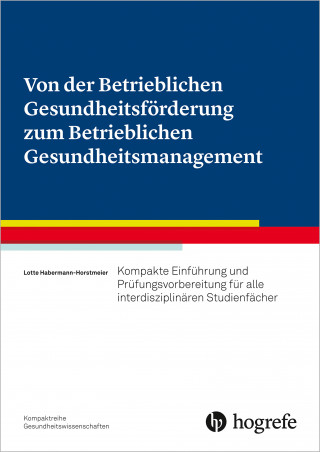 Von der Betrieblichen Gesundheitsförderung zum Betrieblichen Gesundheitsmanagement

Lotte Habermann-Horstmeier

Kompakte Einführung und Prüfungsvorbereitung für alle interdisziplinären Studienfächer

Kompaktreihe Gesundheitswissenschaften

hogrefe